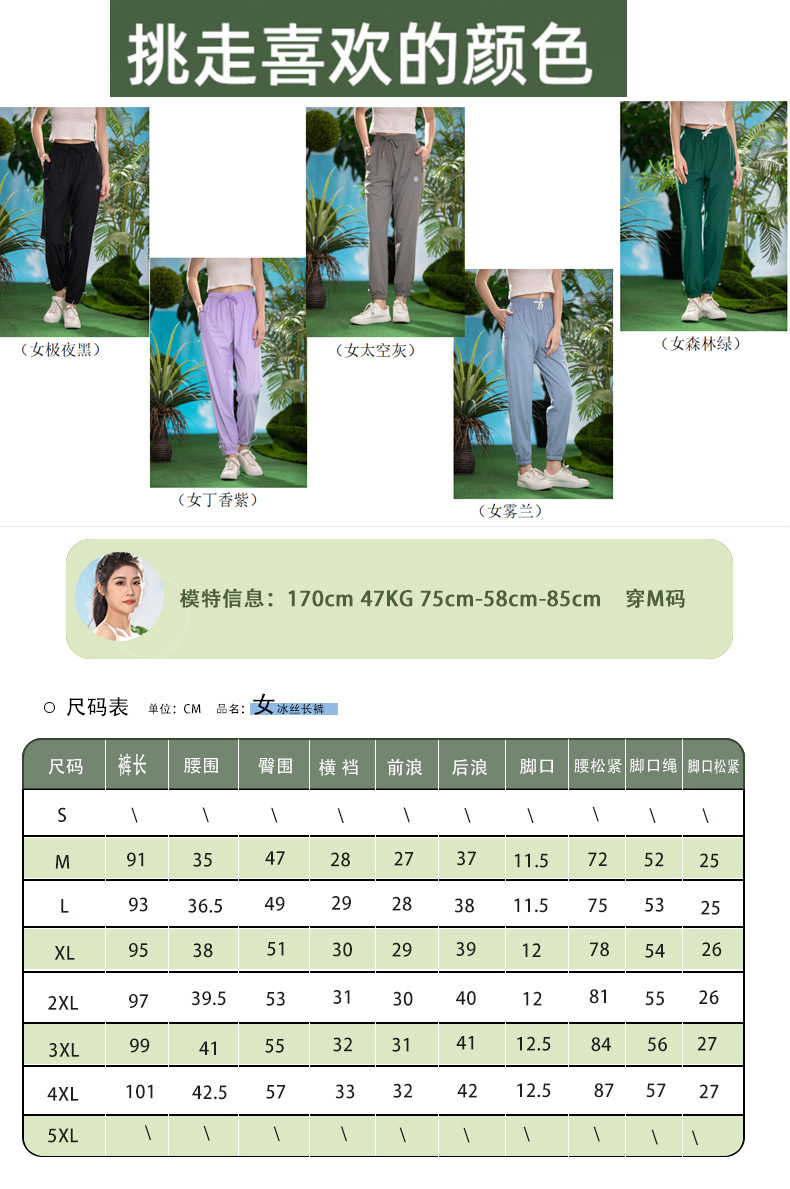 挑走喜欢的颜色

（女极夜黑）

（女丁香紫）

（女太空灰）

（女雾兰）

（女森林绿）

模特信息：170cm 47KG 75cm-58cm-85cm 穿M码

○ 尺码表 单位：CM 品名：女冰丝长裤

| 尺码 | 裤长 | 腰围 | 臀围 | 横裆 | 前浪 | 后浪 | 脚口 | 腰松紧 | 脚口绳 | 脚口松紧 |
|---|---|---|---|---|---|---|---|---|---|---|
| S | \ | \ | \ | \ | \ | \ | \ | \ | \ | \ |
| M | 91 | 35 | 47 | 28 | 27 | 37 | 11.5 | 72 | 52 | 25 |
| L | 93 | 36.5 | 49 | 29 | 28 | 38 | 11.5 | 75 | 53 | 25 |
| XL | 95 | 38 | 51 | 30 | 29 | 39 | 12 | 78 | 54 | 26 |
| 2XL | 97 | 39.5 | 53 | 31 | 30 | 40 | 12 | 81 | 55 | 26 |
| 3XL | 99 | 41 | 55 | 32 | 31 | 41 | 12.5 | 84 | 56 | 27 |
| 4XL | 101 | 42.5 | 57 | 33 | 32 | 42 | 12.5 | 87 | 57 | 27 |
| 5XL | \ | \ | \ | \ | \ | \ | \ | \ | \ | \ |